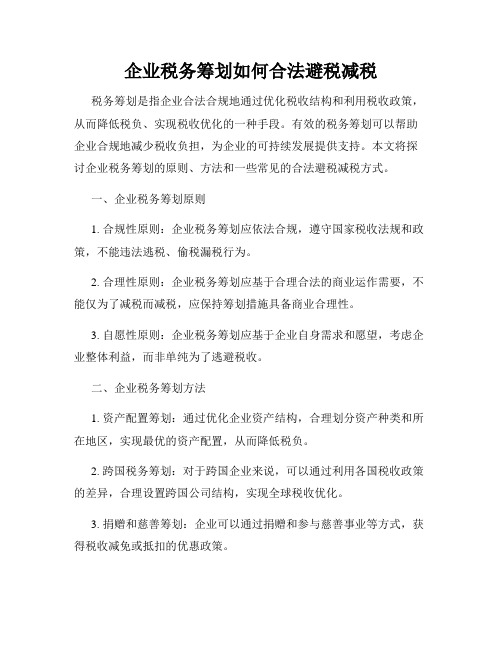 企业税务筹划如何合法避税减税

税务筹划是指企业合法合规地通过优化税收结构和利用税收政策，从而降低税负、实现税收优化的一种手段。有效的税务筹划可以帮助企业合规地减少税收负担，为企业的可持续发展提供支持。本文将探讨企业税务筹划的原则、方法和一些常见的合法避税减税方式。

一、企业税务筹划原则

1. 合规性原则：企业税务筹划应依法合规，遵守国家税收法规和政策，不能违法逃税、偷税漏税行为。

2. 合理性原则：企业税务筹划应基于合理合法的商业运作需要，不能仅为了减税而减税，应保持筹划措施具备商业合理性。

3. 自愿性原则：企业税务筹划应基于企业自身需求和愿望，考虑企业整体利益，而非单纯为了逃避税收。

二、企业税务筹划方法

1. 资产配置筹划：通过优化企业资产结构，合理划分资产种类和所在地区，实现最优的资产配置，从而降低税负。

2. 跨国税务筹划：对于跨国企业来说，可以通过利用各国税收政策的差异，合理设置跨国公司结构，实现全球税收优化。

3. 捐赠和慈善筹划：企业可以通过捐赠和参与慈善事业等方式，获得税收减免或抵扣的优惠政策。